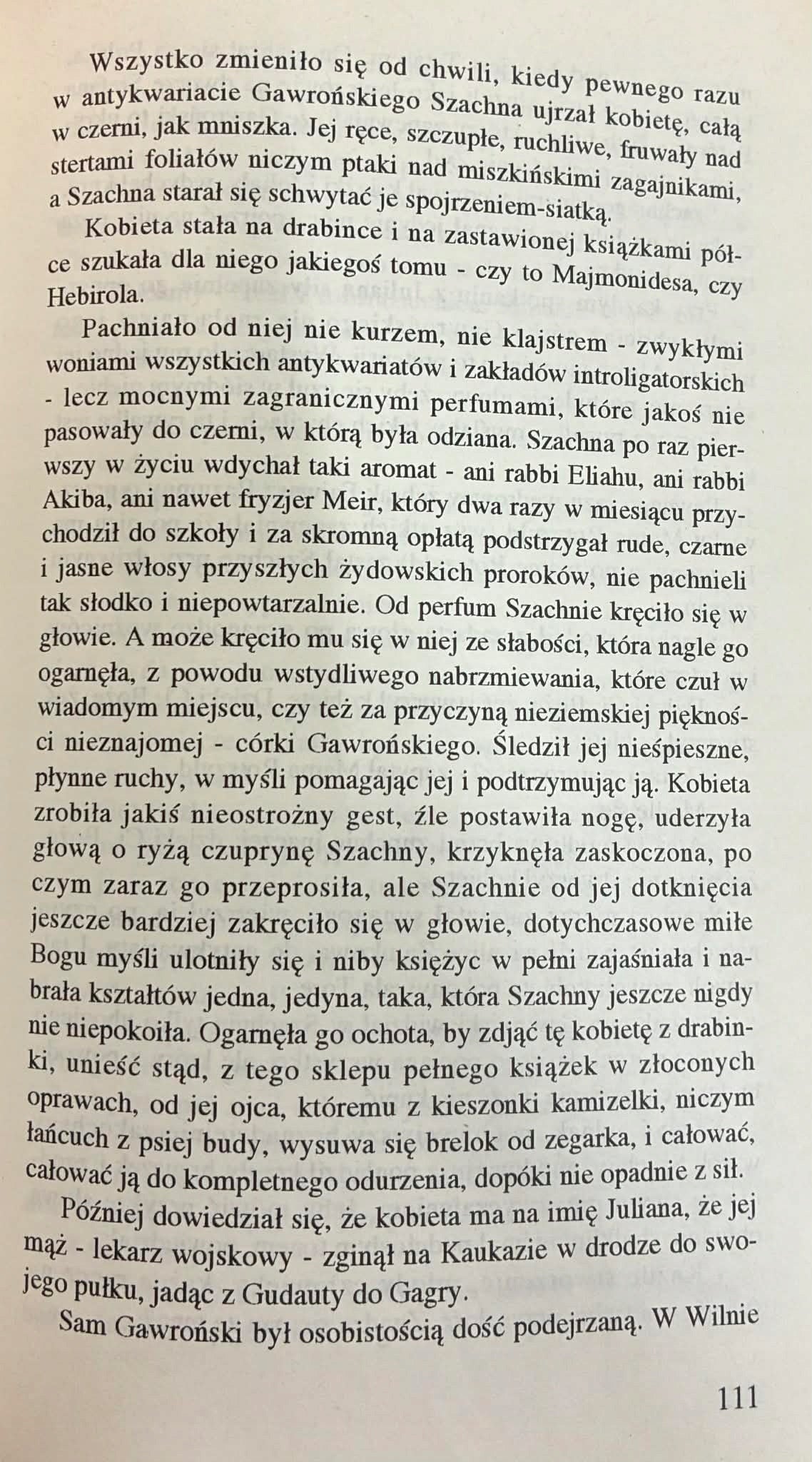 Wszystko zmieniło się od chwili, kiedy pewnego razu w antykwariacie Gawrońskiego Szachna ujrzał kobietę, całą w czerni, jak mniszka. Jej ręce, szczupłe, ruchliwe, fruwały nad stertami foliałów niczym ptaki nad miszkińskimi zagajnikami, a Szachna starał się schwytać je spojrzeniem-siatką.

Kobieta stała na drabince i na zastawionej książkami półce szukała dla niego jakiegoś tomu - czy to Majmonidesa, czy Hebirola.

Pachniało od niej nie kurzem, nie klajstrem - zwykłymi woniami wszystkich antykwariatów i zakładów introligatorskich - lecz mocnymi zagranicznymi perfumami, które jakoś nie pasowały do czerni, w którą była odziana. Szachna po raz pierwszy w życiu wdychał taki aromat - ani rabbi Eliahu, ani rabbi Akiba, ani nawet fryzjer Meir, który dwa razy w miesiącu przychodził do szkoły i za skromną opłatą podstrzygał rude, czarne i jasne włosy przyszłych żydowskich proroków, nie pachnieli tak słodko i niepowtarzalnie. Od perfum Szachnie kręciło się w głowie. A może kręciło mu się w niej ze słabości, która nagle go ogarnęła, z powodu wstydliwego nabrzmiewania, które czuł w wiadomym miejscu, czy też za przyczyną nieziemskiej piękności nieznajomej - córki Gawrońskiego. Śledził jej nieśpieszne, płynne ruchy, w myśli pomagając jej i podtrzymując ją. Kobieta zrobiła jakiś nieostrożny gest, źle postawiła nogę, uderzyła głową o ryżą czuprynę Szachny, krzyknęła zaskoczona, po czym zaraz go przeprosiła, ale Szachnie od jej dotknięcia jeszcze bardziej zakręciło się w głowie, dotychczasowe miłe Bogu myśli ulotniły się i niby księżyc w pełni zajaśniała i nabrała kształtów jedna, jedyna, taka, która Szachny jeszcze nigdy nie niepokoiła. Ogarnęła go ochota, by zdjąć tę kobietę z drabinki, unieść stąd, z tego sklepu pełnego książek w złoconych oprawach, od jej ojca, któremu z kieszonki kamizelki, niczym łańcuch z psiej budy, wysuwa się brelok od zegarka, i całować, całować ją do kompletnego odurzenia, dopóki nie opadnie z sił.

Później dowiedział się, że kobieta ma na imię Juliana, że jej mąż - lekarz wojskowy - zginął na Kaukazie w drodze do swojego pułku, jadąc z Gudauty do Gagry.

Sam Gawroński był osobistością dość podejrzaną. W Wilnie

111